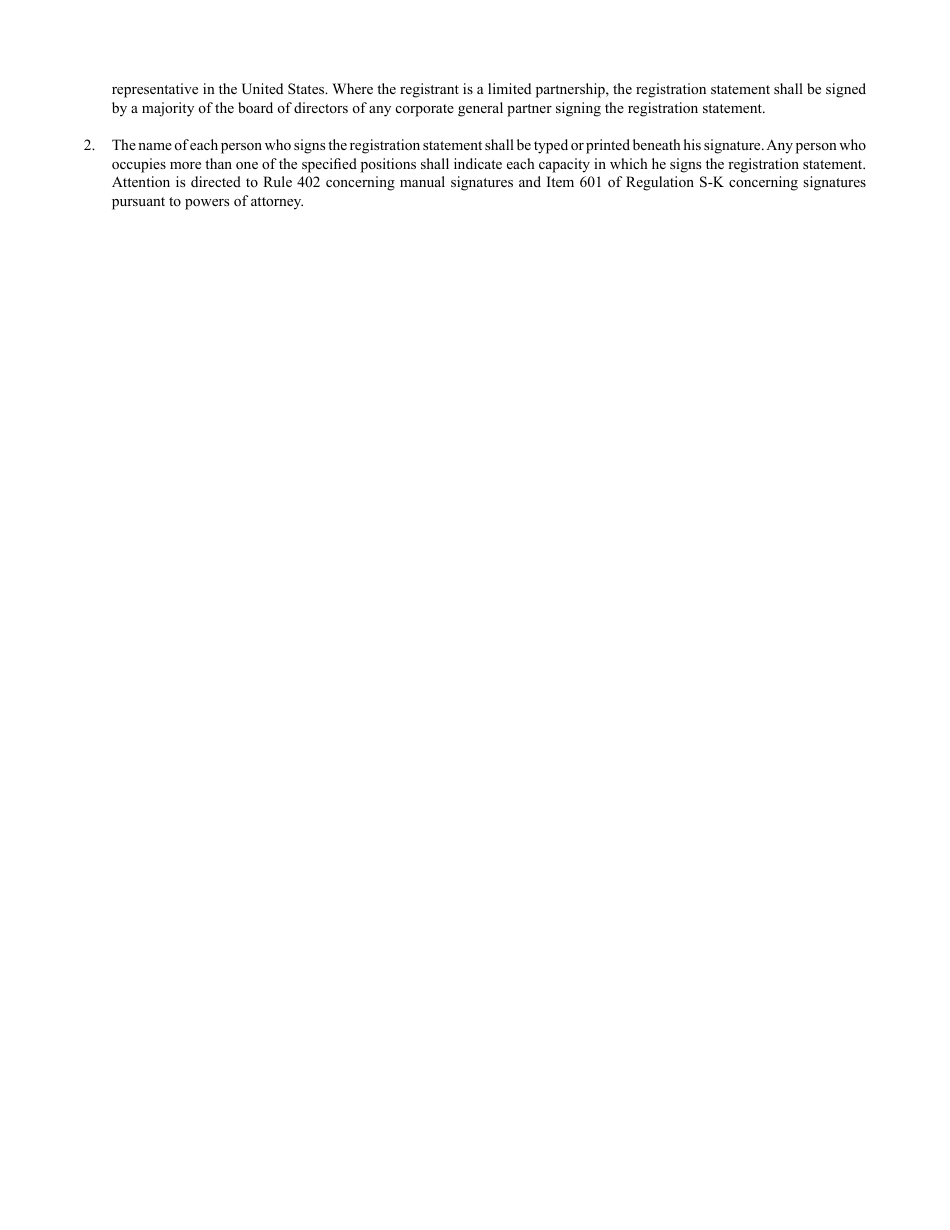 representative in the United States. Where the registrant is a limited partnership, the registration statement shall be signed by a majority of the board of directors of any corporate general partner signing the registration statement.

2. The name of each person who signs the registration statement shall be typed or printed beneath his signature. Any person who occupies more than one of the specified positions shall indicate each capacity in which he signs the registration statement. Attention is directed to Rule 402 concerning manual signatures and Item 601 of Regulation S-K concerning signatures pursuant to powers of attorney.